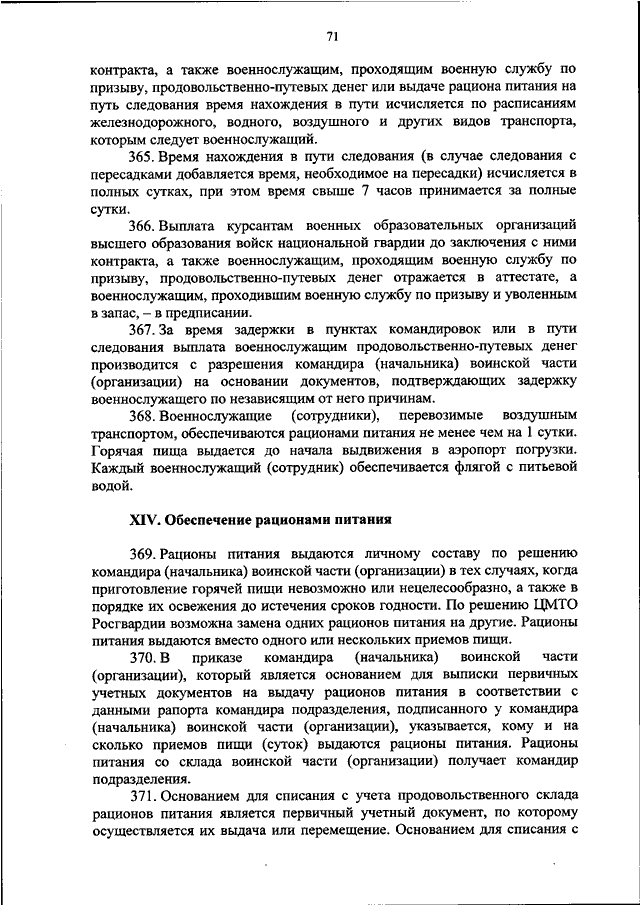 71

контракта, а также военнослужащим, проходящим военную службу по призыву, продовольственно-путевых денег или выдаче рациона питания на путь следования время нахождения в пути исчисляется по расписаниям железнодорожного, водного, воздушного и других видов транспорта, которым следует военнослужащий.

365. Время нахождения в пути следования (в случае следования с пересадками добавляется время, необходимое на пересадки) исчисляется в полных сутках, при этом время свыше 7 часов принимается за полные сутки.

366. Выплата курсантам военных образовательных организаций высшего образования войск национальной гвардии до заключения с ними контракта, а также военнослужащим, проходящим военную службу по призыву, продовольственно-путевых денег отражается в аттестате, а военнослужащим, проходившим военную службу по призыву и уволенным в запас, – в предписании.

367. За время задержки в пунктах командировок или в пути следования выплата военнослужащим продовольственно-путевых денег производится с разрешения командира (начальника) воинской части (организации) на основании документов, подтверждающих задержку военнослужащего по независящим от него причинам.

368. Военнослужащие (сотрудники), перевозимые воздушным транспортом, обеспечиваются рационами питания не менее чем на 1 сутки. Горячая пища выдается до начала выдвижения в аэропорт погрузки. Каждый военнослужащий (сотрудник) обеспечивается флягой с питьевой водой.

XIV. Обеспечение рационами питания

369. Рационы питания выдаются личному составу по решению командира (начальника) воинской части (организации) в тех случаях, когда приготовление горячей пищи невозможно или нецелесообразно, а также в порядке их освежения до истечения сроков годности. По решению ЦМТО Росгвардии возможна замена одних рационов питания на другие. Рационы питания выдаются вместо одного или нескольких приемов пищи.

370. В приказе командира (начальника) воинской части (организации), который является основанием для выписки первичных учетных документов на выдачу рационов питания в соответствии с данными рапорта командира подразделения, подписанного у командира (начальника) воинской части (организации), указывается, кому и на сколько приемов пищи (суток) выдаются рационы питания. Рационы питания со склада воинской части (организации) получает командир подразделения.

371. Основанием для списания с учета продовольственного склада рационов питания является первичный учетный документ, по которому осуществляется их выдача или перемещение. Основанием для списания с